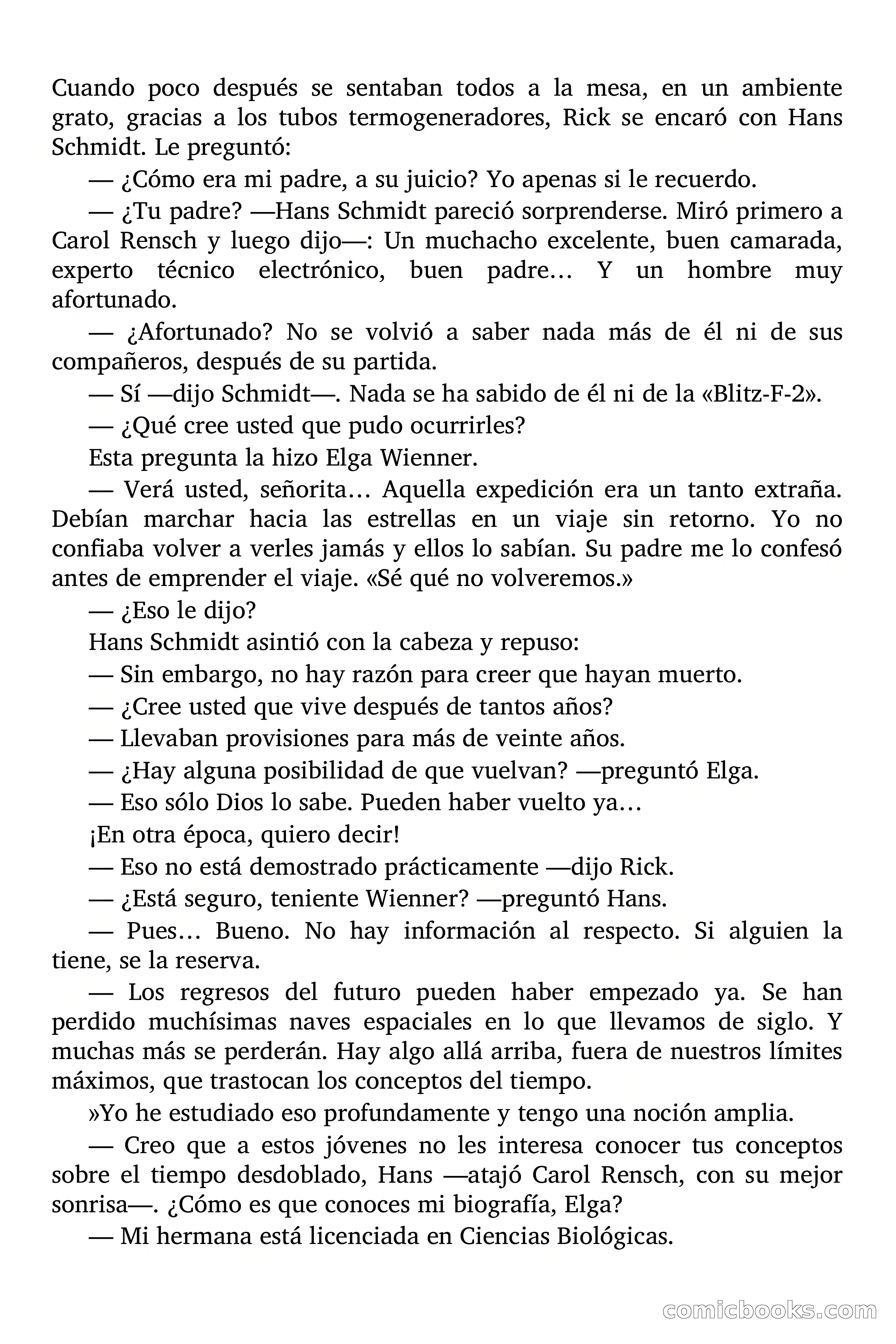 Cuando poco después se sentaban todos a la mesa, en un ambiente grato, gracias a los tubos termogeneradores, Rick se encaró con Hans Schmidt. Le preguntó:

— ¿Cómo era mi padre, a su juicio? Yo apenas si le recuerdo.

— ¿Tu padre? —Hans Schmidt pareció sorprenderse. Miró primero a Carol Rensch y luego dijo—: Un muchacho excelente, buen camarada, experto técnico electrónico, buen padre… Y un hombre muy afortunado.

— ¿Afortunado? No se volvió a saber nada más de él ni de sus compañeros, después de su partida.

— Sí —dijo Schmidt—. Nada se ha sabido de él ni de la «Blitz-F-2».

— ¿Qué cree usted que pudo ocurrirles?

Esta pregunta la hizo Elga Wienner.

— Verá usted, señorita… Aquella expedición era un tanto extraña. Debían marchar hacia las estrellas en un viaje sin retorno. Yo no confiaba volver a verles jamás y ellos lo sabían. Su padre me lo confesó antes de emprender el viaje. «Sé qué no volveremos.»

— ¿Eso le dijo?

Hans Schmidt asintió con la cabeza y repuso:

— Sin embargo, no hay razón para creer que hayan muerto.

— ¿Cree usted que vive después de tantos años?

— Llevaban provisiones para más de veinte años.

— ¿Hay alguna posibilidad de que vuelvan? —preguntó Elga.

— Eso sólo Dios lo sabe. Pueden haber vuelto ya…

¡En otra época, quiero decir!

— Eso no está demostrado prácticamente —dijo Rick.

— ¿Está seguro, teniente Wienner? —preguntó Hans.

— Pues… Bueno. No hay información al respecto. Si alguien la tiene, se la reserva.

— Los regresos del futuro pueden haber empezado ya. Se han perdido muchísimas naves espaciales en lo que llevamos de siglo. Y muchas más se perderán. Hay algo allá arriba, fuera de nuestros límites máximos, que trastocan los conceptos del tiempo.

»Yo he estudiado eso profundamente y tengo una noción amplia.

— Creo que a estos jóvenes no les interesa conocer tus conceptos sobre el tiempo desdoblado, Hans —atajó Carol Rensch, con su mejor sonrisa—. ¿Cómo es que conoces mi biografía, Elga?

— Mi hermana está licenciada en Ciencias Biológicas.

comicbooks.com